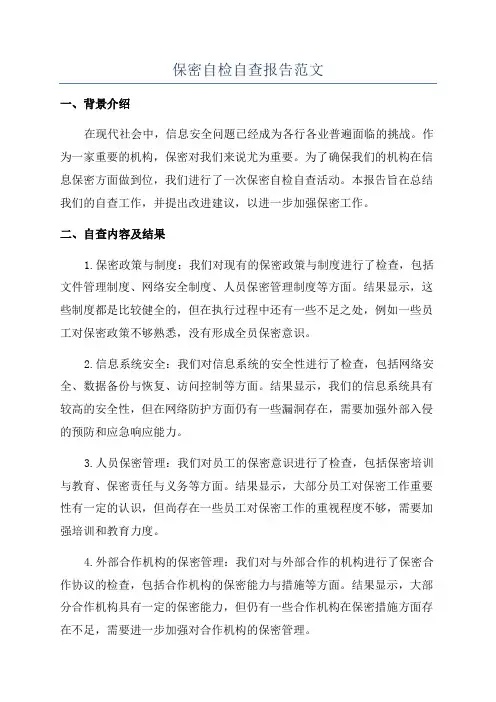 保密自检自查报告范文

一、背景介绍

在现代社会中，信息安全问题已经成为各行各业普遍面临的挑战。作为一家重要的机构，保密对我们来说尤为重要。为了确保我们的机构在信息保密方面做到位，我们进行了一次保密自检自查活动。本报告旨在总结我们的自查工作，并提出改进建议，以进一步加强保密工作。

二、自查内容及结果

1.保密政策与制度：我们对现有的保密政策与制度进行了检查，包括文件管理制度、网络安全制度、人员保密管理制度等方面。结果显示，这些制度都是比较健全的，但在执行过程中还有一些不足之处，例如一些员工对保密政策不够熟悉，没有形成全员保密意识。

2.信息系统安全：我们对信息系统的安全性进行了检查，包括网络安全、数据备份与恢复、访问控制等方面。结果显示，我们的信息系统具有较高的安全性，但在网络防护方面仍有一些漏洞存在，需要加强外部入侵的预防和应急响应能力。

3.人员保密管理：我们对员工的保密意识进行了检查，包括保密培训与教育、保密责任与义务等方面。结果显示，大部分员工对保密工作重要性有一定的认识，但尚存在一些员工对保密工作的重视程度不够，需要加强培训和教育力度。

4.外部合作机构的保密管理：我们对与外部合作的机构进行了保密合作协议的检查，包括合作机构的保密能力与措施等方面。结果显示，大部分合作机构具有一定的保密能力，但仍有一些合作机构在保密措施方面存在不足，需要进一步加强对合作机构的保密管理。